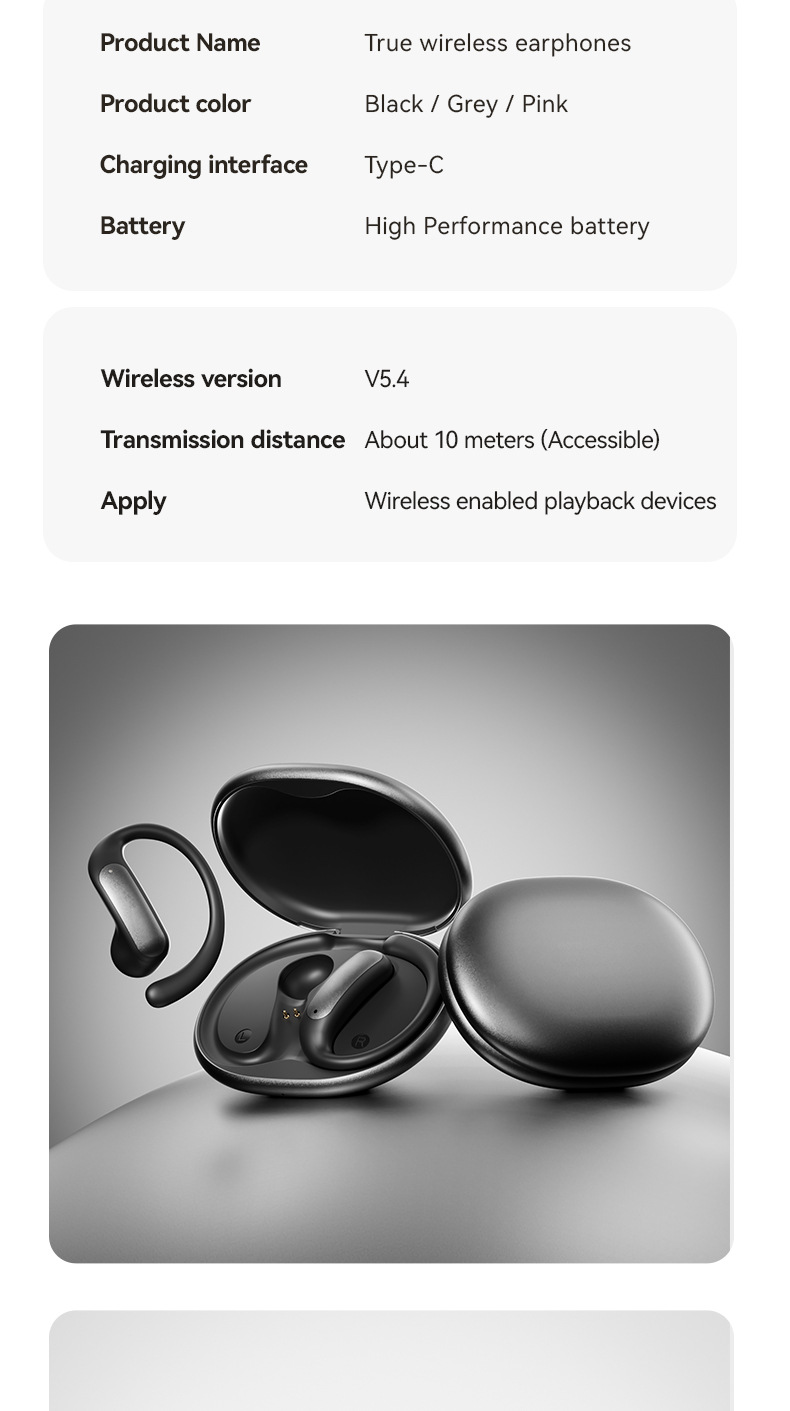 Product Name True wireless earphones
Product color Black / Grey / Pink
Charging interface Type-C
Battery High Performance battery

Wireless version V5.4
Transmission distance About 10 meters (Accessible)
Apply Wireless enabled playback devices